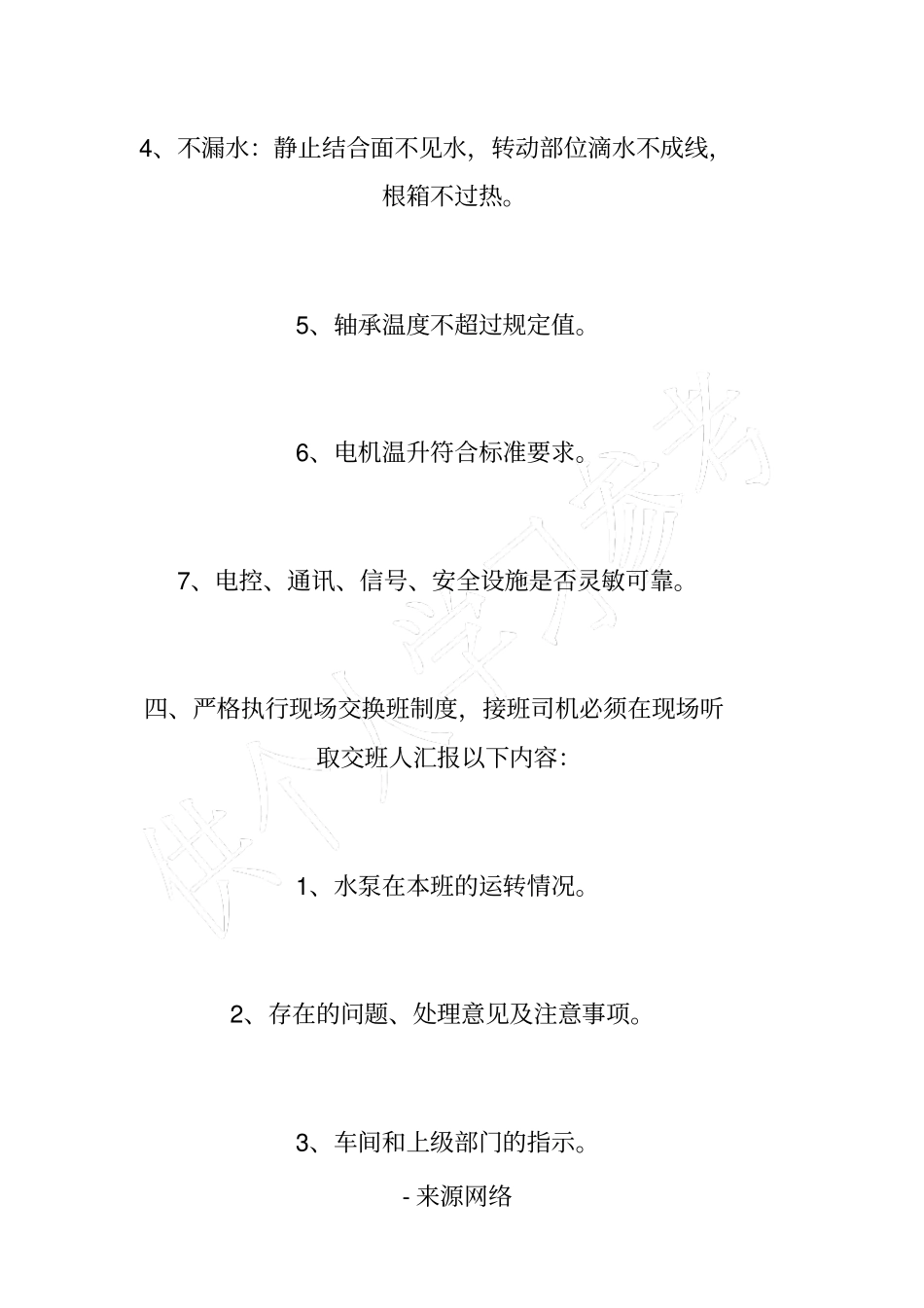 4、不漏水：静止结合面不见水，转动部位滴水不成线，根箱不过热。

5、轴承温度不超过规定值。

6、电机温升符合标准要求。

7、电控、通讯、信号、安全设施是否灵敏可靠。

四、严格执行现场交换班制度，接班司机必须在现场听取交班人汇报以下内容：

1、水泵在本班的运转情况。

2、存在的问题、处理意见及注意事项。

3、车间和上级部门的指示。

- 来源网络

供个人学习参考